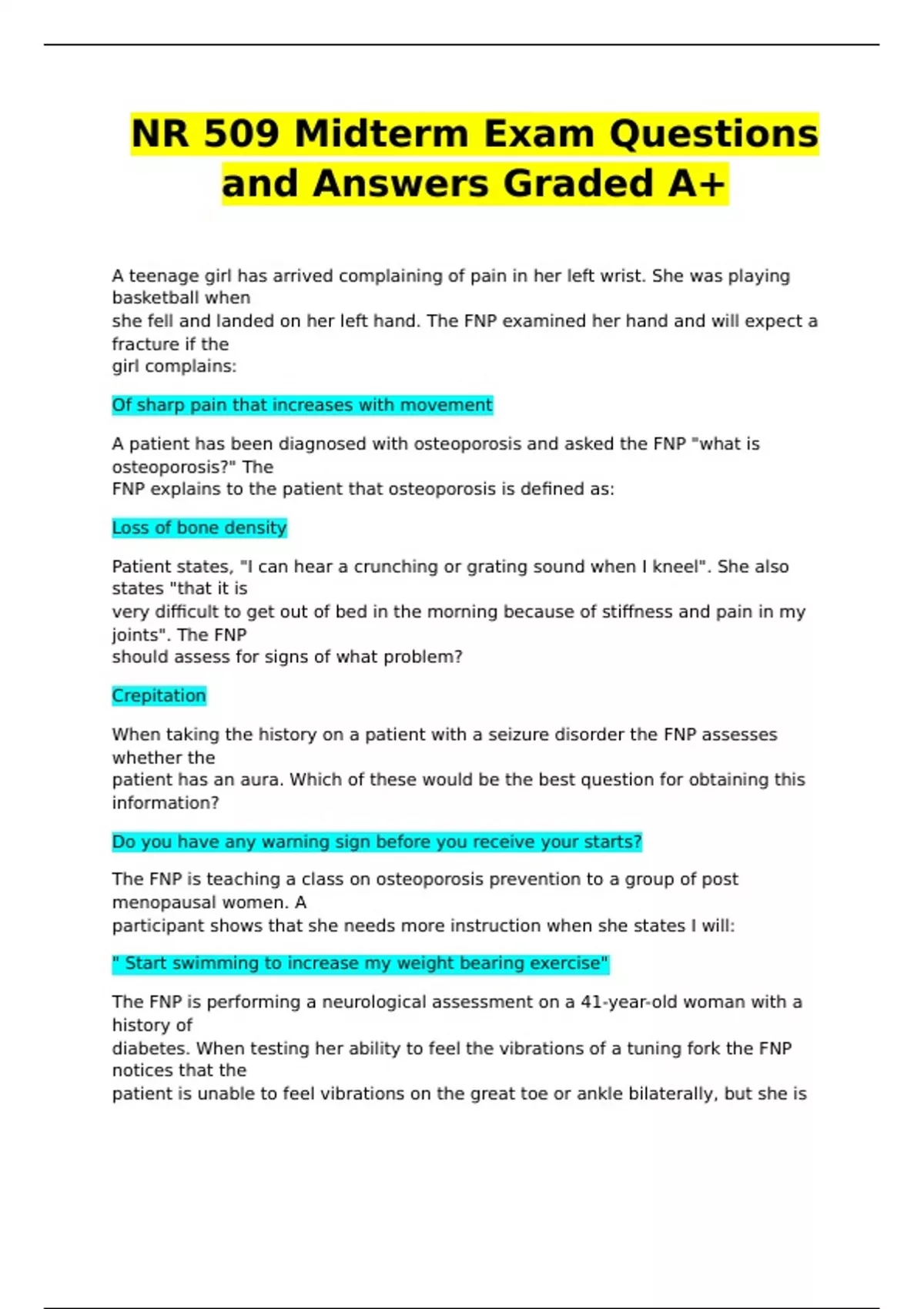 NR 509 Midterm Exam Questions and Answers Graded A+

A teenage girl has arrived complaining of pain in her left wrist. She was playing basketball when she fell and landed on her left hand. The FNP examined her hand and will expect a fracture if the girl complains:

Of sharp pain that increases with movement

A patient has been diagnosed with osteoporosis and asked the FNP "what is osteoporosis?" The FNP explains to the patient that osteoporosis is defined as:

Loss of bone density

Patient states, "I can hear a crunching or grating sound when I kneel". She also states "that it is very difficult to get out of bed in the morning because of stiffness and pain in my joints". The FNP should assess for signs of what problem?

Crepitation

When taking the history on a patient with a seizure disorder the FNP assesses whether the patient has an aura. Which of these would be the best question for obtaining this information?

Do you have any warning sign before you receive your starts?

The FNP is teaching a class on osteoporosis prevention to a group of post menopausal women. A participant shows that she needs more instruction when she states I will:

" Start swimming to increase my weight bearing exercise"

The FNP is performing a neurological assessment on a 41-year-old woman with a history of diabetes. When testing her ability to feel the vibrations of a tuning fork the FNP notices that the patient is unable to feel vibrations on the great toe or ankle bilaterally, but she is